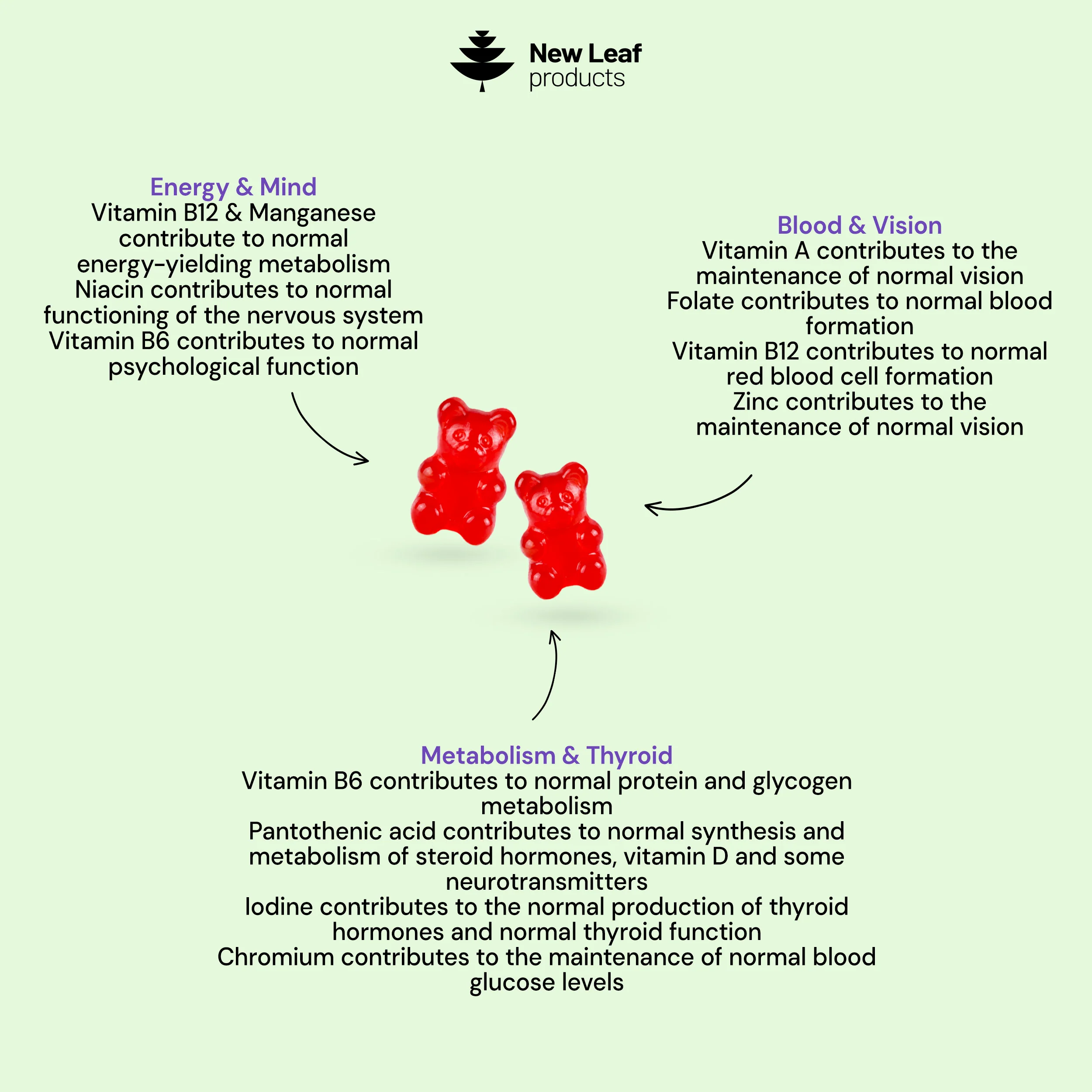 New Leaf
products

Energy & Mind
Vitamin B12 & Manganese contribute to normal energy-yielding metabolism
Niacin contributes to normal functioning of the nervous system
Vitamin B6 contributes to normal psychological function

Blood & Vision
Vitamin A contributes to the maintenance of normal vision
Folate contributes to normal blood formation
Vitamin B12 contributes to normal red blood cell formation
Zinc contributes to the maintenance of normal vision

Metabolism & Thyroid
Vitamin B6 contributes to normal protein and glycogen metabolism
Pantothenic acid contributes to normal synthesis and metabolism of steroid hormones, vitamin D and some neurotransmitters
Iodine contributes to the normal production of thyroid hormones and normal thyroid function
Chromium contributes to the maintenance of normal blood glucose levels